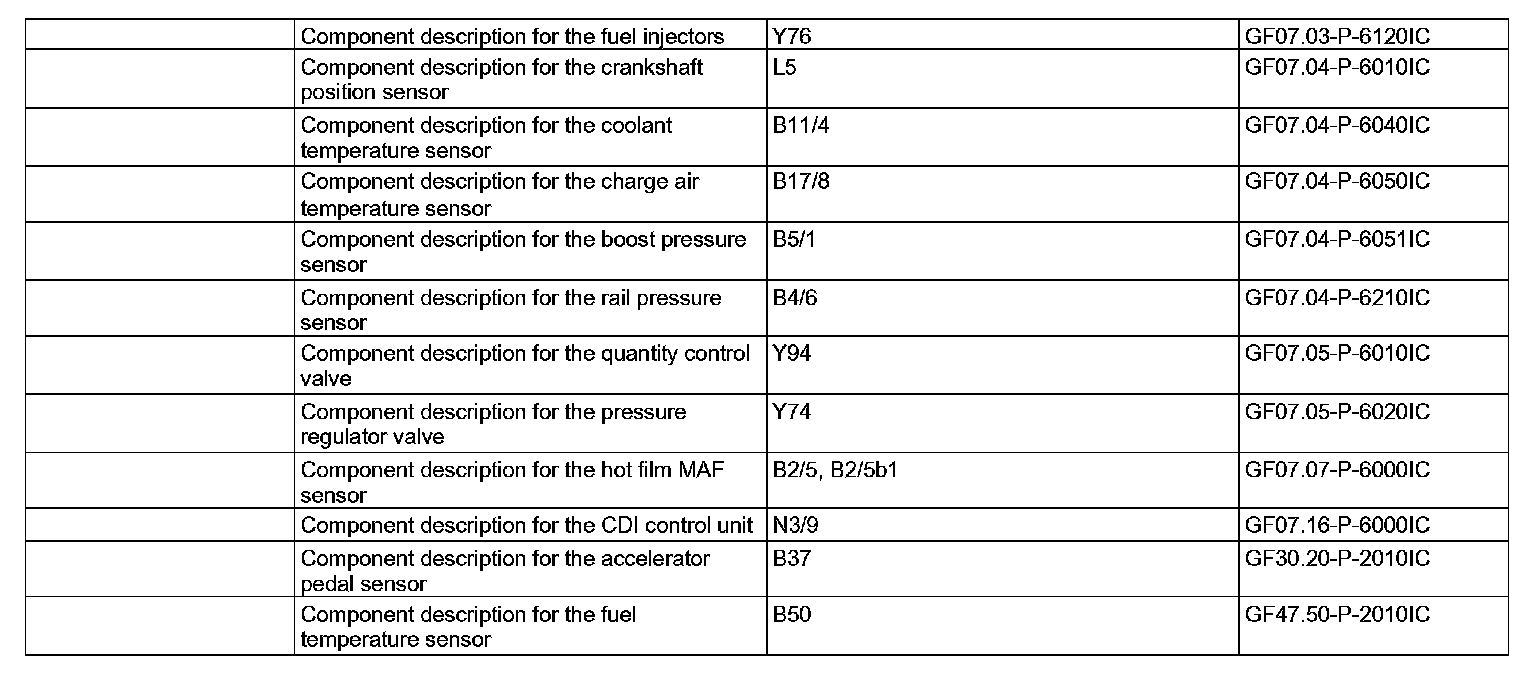 |  | Component description for the fuel injectors | Y76 | GF07.03-P-6120IC |
|---|---|---|---|
|  | Component description for the crankshaft position sensor | L5 | GF07.04-P-6010IC |
|  | Component description for the coolant temperature sensor | B11/4 | GF07.04-P-6040IC |
|  | Component description for the charge air temperature sensor | B17/8 | GF07.04-P-6050IC |
|  | Component description for the boost pressure sensor | B5/1 | GF07.04-P-6051IC |
|  | Component description for the rail pressure sensor | B4/6 | GF07.04-P-6210IC |
|  | Component description for the quantity control valve | Y94 | GF07.05-P-6010IC |
|  | Component description for the pressure regulator valve | Y74 | GF07.05-P-6020IC |
|  | Component description for the hot film MAF sensor | B2/5, B2/5b1 | GF07.07-P-6000IC |
|  | Component description for the CDI control unit | N3/9 | GF07.16-P-6000IC |
|  | Component description for the accelerator pedal sensor | B37 | GF30.20-P-2010IC |
|  | Component description for the fuel temperature sensor | B50 | GF47.50-P-2010IC |